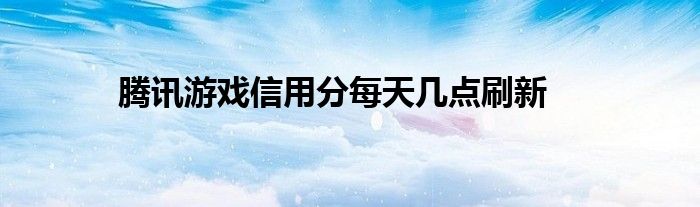 腾讯游戏信用分每天几点刷新